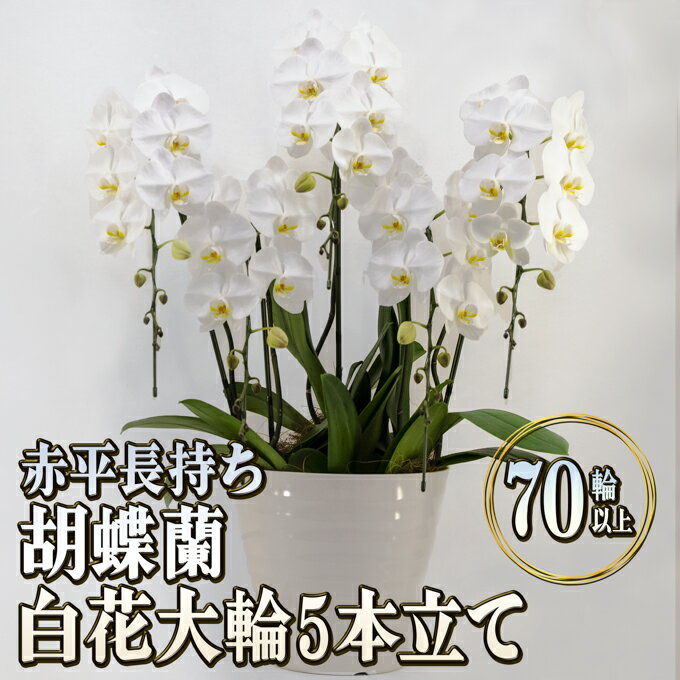 赤平長持ち
胡蝶蘭
白花大輪5本立て

70輪以上